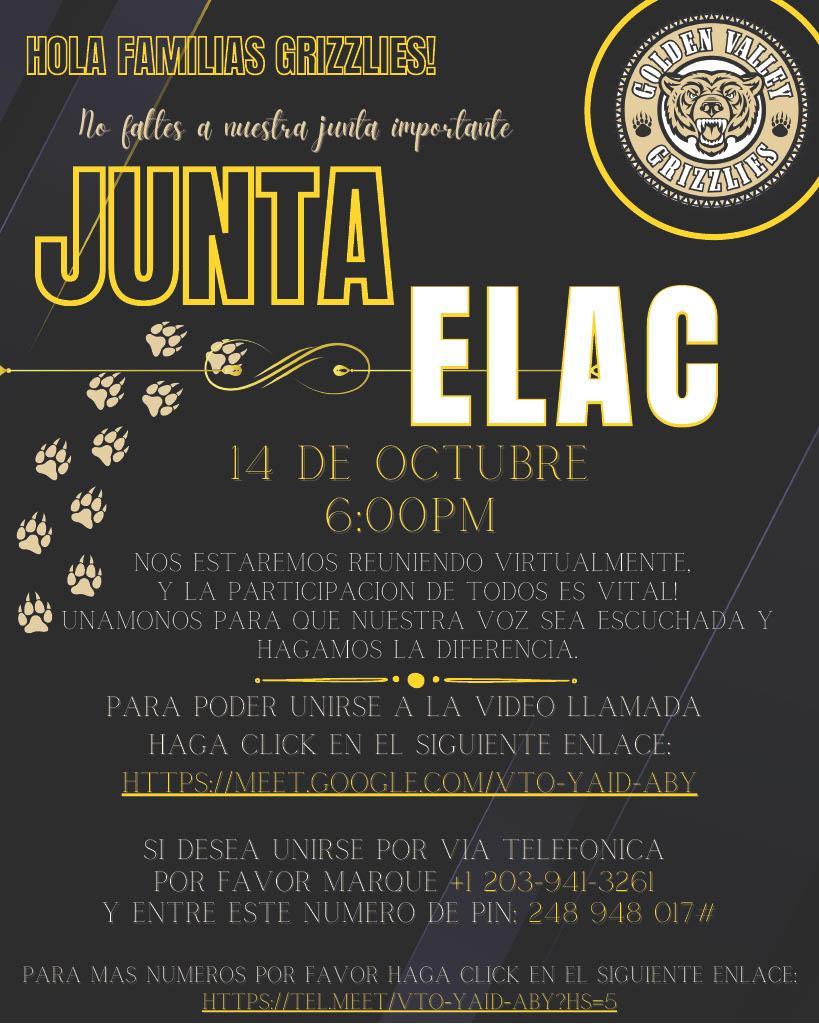 HOLA FAMILIAS GRIZZLIES!

GOLDEN VALLEY GRIZZLIES

No faltes a nuestra junta importante

JUNTA ELAC

14 DE OCTUBRE
6:00PM

NOS ESTAREMOS REUNIENDO VIRTUALMENTE, Y LA PARTICIPACION DE TODOS ES VITAL! UNAMONOS PARA QUE NUESTRA VOZ SEA ESCUCHADA Y HAGAMOS LA DIFERENCIA.

PARA PODER UNIRSE A LA VIDEO LLAMADA HAGA CLICK EN EL SIGUIENTE ENLACE:
HTTPS://MEET.GOOGLE.COM/VTO-YAID-ABY

SI DESEA UNIRSE POR VIA TELEFONICA POR FAVOR MARQUE +1 203-941-3261 Y ENTRE ESTE NUMERO DE PIN: 248 948 017#

PARA MAS NUMEROS POR FAVOR HAGA CLICK EN EL SIGUIENTE ENLACE:
HTTPS://TEL.MEET/VTO-YAID-ABY?HS=5